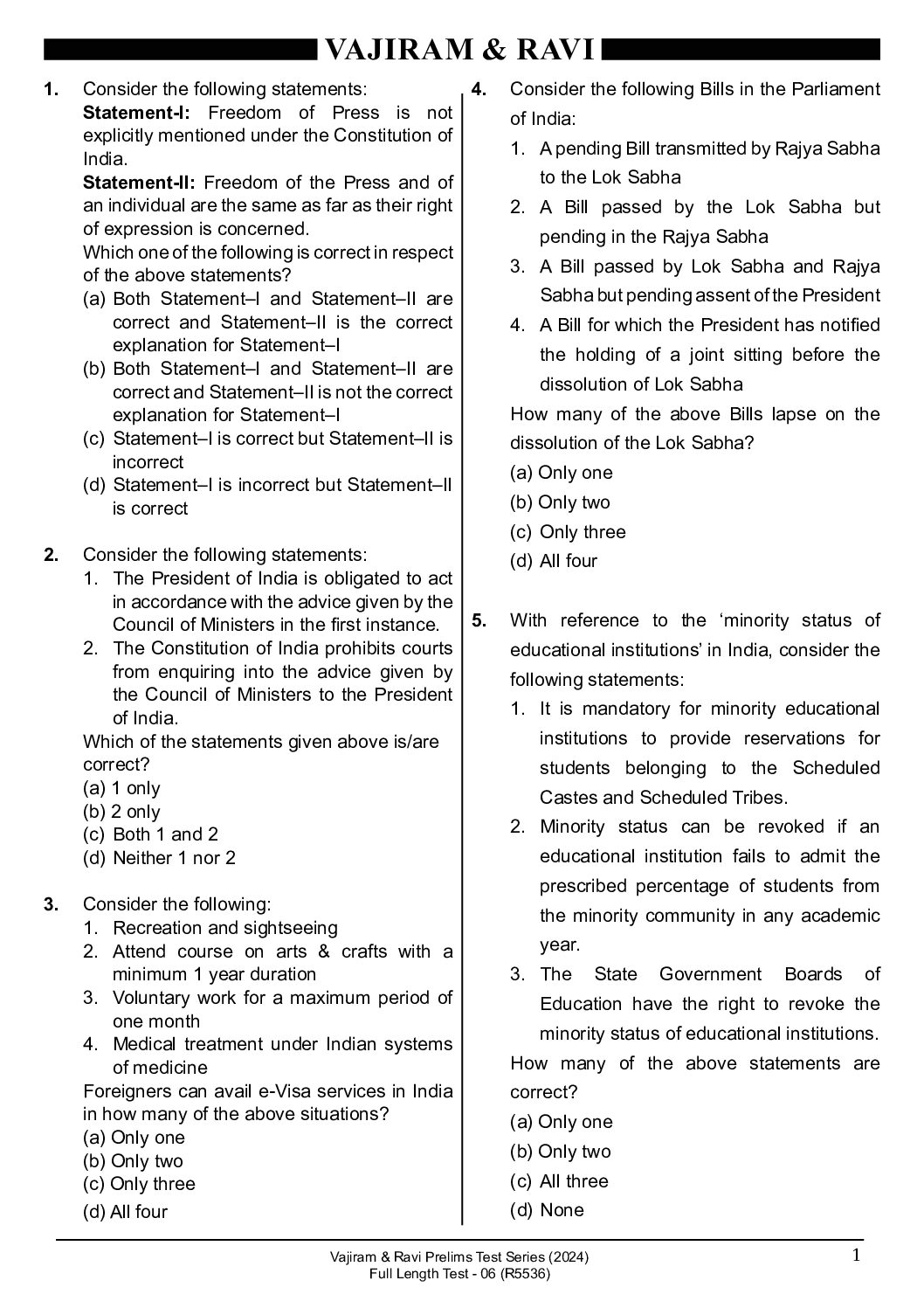 VAJIRAM & RAVI

1. Consider the following statements:
Statement-I: Freedom of Press is not explicitly mentioned under the Constitution of India.
Statement-II: Freedom of the Press and of an individual are the same as far as their right of expression is concerned.
Which one of the following is correct in respect of the above statements?
(a) Both Statement–I and Statement–II are correct and Statement–II is the correct explanation for Statement–I
(b) Both Statement–I and Statement–II are correct and Statement–II is not the correct explanation for Statement–I
(c) Statement–I is correct but Statement–II is incorrect
(d) Statement–I is incorrect but Statement–II is correct

2. Consider the following statements:
1. The President of India is obligated to act in accordance with the advice given by the Council of Ministers in the first instance.
2. The Constitution of India prohibits courts from enquiring into the advice given by the Council of Ministers to the President of India.
Which of the statements given above is/are correct?
(a) 1 only
(b) 2 only
(c) Both 1 and 2
(d) Neither 1 nor 2

3. Consider the following:
1. Recreation and sightseeing
2. Attend course on arts & crafts with a minimum 1 year duration
3. Voluntary work for a maximum period of one month
4. Medical treatment under Indian systems of medicine
Foreigners can avail e-Visa services in India in how many of the above situations?
(a) Only one
(b) Only two
(c) Only three
(d) All four

4. Consider the following Bills in the Parliament of India:
1. A pending Bill transmitted by Rajya Sabha to the Lok Sabha
2. A Bill passed by the Lok Sabha but pending in the Rajya Sabha
3. A Bill passed by Lok Sabha and Rajya Sabha but pending assent of the President
4. A Bill for which the President has notified the holding of a joint sitting before the dissolution of Lok Sabha
How many of the above Bills lapse on the dissolution of the Lok Sabha?
(a) Only one
(b) Only two
(c) Only three
(d) All four

5. With reference to the ‘minority status of educational institutions’ in India, consider the following statements:
1. It is mandatory for minority educational institutions to provide reservations for students belonging to the Scheduled Castes and Scheduled Tribes.
2. Minority status can be revoked if an educational institution fails to admit the prescribed percentage of students from the minority community in any academic year.
3. The State Government Boards of Education have the right to revoke the minority status of educational institutions.
How many of the above statements are correct?
(a) Only one
(b) Only two
(c) All three
(d) None

Vajiram & Ravi Prelims Test Series (2024)
Full Length Test - 06 (R5536)
1